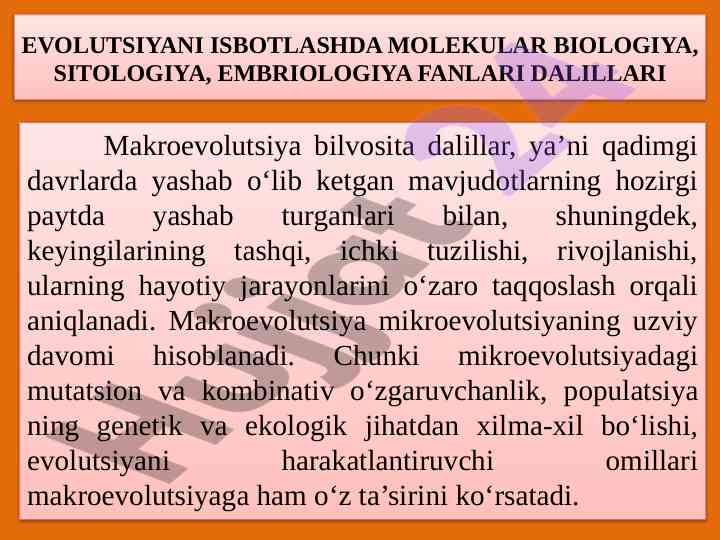 EVOLUTSIYANI ISBOTLASHDA MOLEKULAR BIOLOGIYA, SITOLOGIYA, EMBRIOLOGIYA FANLARI DALILLARI

Makroevolutsiya bilvosita dalillar, ya’ni qadimgi davrlarda yashab o‘lib ketgan mavjudotlarning hozirgi paytda yashab turganlari bilan, shuningdek, keyingilarining tashqi, ichki tuzilishi, rivojlanishi, ularning hayotiy jarayonlarini o‘zaro taqqoslash orqali aniqlanadi. Makroevolutsiya mikroevolutsiyaning uzviy davomi hisoblanadi. Chunki mikroevolutsiyadagi mutatsion va kombinativ o‘zgaruvchanlik, populatsiya ning genetik va ekologik jihatdan xilma-xil bo‘lishi, evolutsiyani harakatlantiruvchi omillari makroevolutsiyaga ham o‘z ta’sirini ko‘rsatadi.

Hujjat24